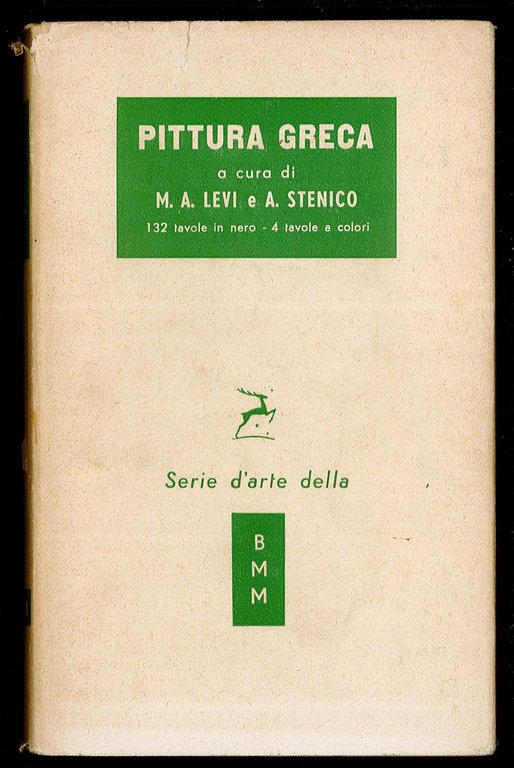 PITTURA GRECA

a cura di

M. A. LEVI e A. STENICO

132 tavole in nero - 4 tavole a colori

Serie d'arte della

B
M
M